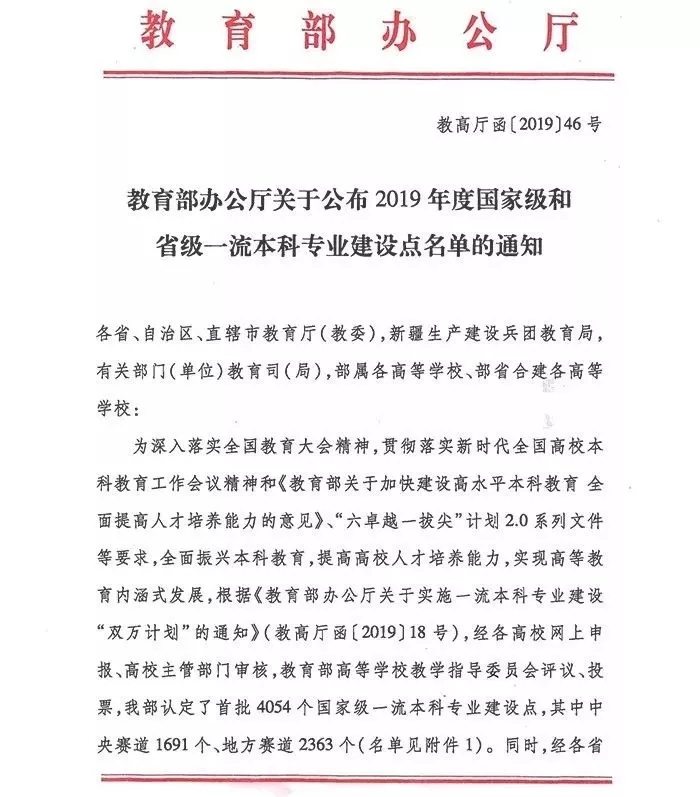 教育部办公厅

教高厅函〔2019〕46号

教育部办公厅关于公布2019年度国家级和省级一流本科专业建设点名单的通知

各省、自治区、直辖市教育厅（教委），新疆生产建设兵团教育局，有关部门（单位）教育司（局），部属各高等学校、部省合建各高等学校：

为深入落实全国教育大会精神，贯彻落实新时代全国高校本科教育工作会议精神和《教育部关于加快建设高水平本科教育 全面提高人才培养能力的意见》、“六卓越一拔尖”计划2.0系列文件等要求，全面振兴本科教育，提高高校人才培养能力，实现高等教育内涵式发展，根据《教育部办公厅关于实施一流本科专业建设“双万计划”的通知》（教高厅函〔2019〕18号），经各高校网上申报、高校主管部门审核，教育部高等学校教学指导委员会评议、投票，我部认定了首批4054个国家级一流本科专业建设点，其中中央赛道1691个、地方赛道2363个（名单见附件1）。同时，经各省